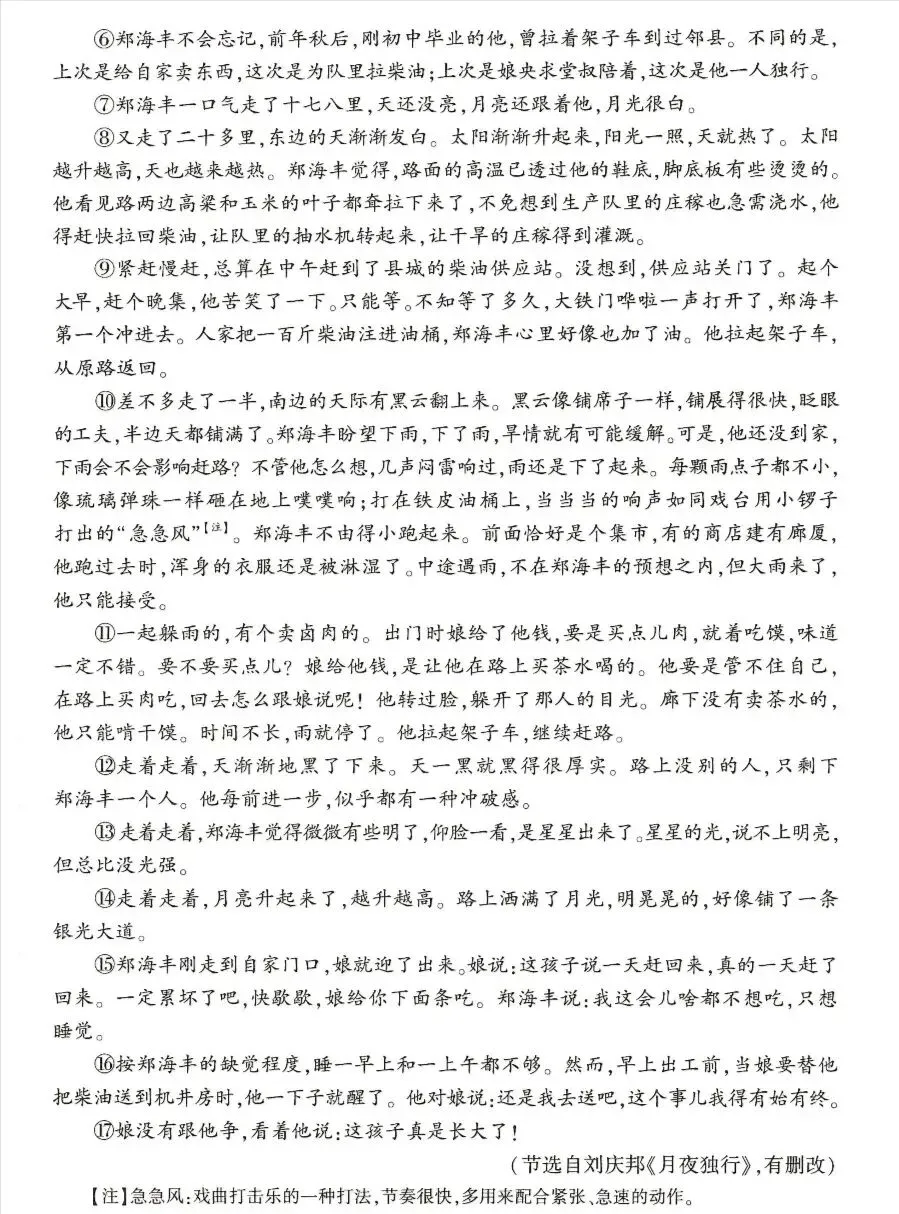 ⑥郑海丰不会忘记，前年秋后，刚初中毕业的他，曾拉着架子车到过邻县。不同的是，上次是给自家卖东西，这次是为队里拉柴油；上次是娘央求堂叔陪着，这次是他一人独行。

⑦郑海丰一口气走了十七八里，天还没亮，月亮还跟着他，月光很白。

⑧又走了二十多里，东边的天渐渐发白。太阳渐渐升起来，阳光一照，天就热了。太阳越升越高，天也越来越热。郑海丰觉得，路面的高温已透过他的鞋底，脚底板有些烫烫的。他看见路两边高粱和玉米的叶子都耷拉下来了，不免想到生产队里的庄稼也急需浇水，他得赶快拉回柴油，让队里的抽水机转起来，让干旱的庄稼得到灌溉。

⑨紧赶慢赶，总算在中午赶到了县城的柴油供应站。没想到，供应站关门了。起个大早，赶个晚集，他苦笑了一下。只能等。不知等了多久，大铁门哗啦一声打开了，郑海丰第一个冲进去。人家把一百斤柴油注进油桶，郑海丰心里好像也加了油。他拉起架子车，从原路返回。

⑩差不多走了一半，南边的天际有黑云翻上来。黑云像铺席子一样，铺展得很快，眨眼的工夫，半边天都铺满了。郑海丰盼望下雨，下了雨，旱情就有可能缓解。可是，他还没到家，下雨会不会影响赶路？不管他怎么想，几声闷雷响过，雨还是下了起来。每颗雨点子都不小，像琉璃弹珠一样砸在地上噗噗响；打在铁皮油桶上，当当当的响声如同戏台用小锣子打出的“急急风”【注】。郑海丰不由得小跑起来。前面恰好是个集市，有的商店建有廊厦，他跑过去时，浑身的衣服还是被淋湿了。中途遇雨，不在郑海丰的预想之内，但大雨来了，他只能接受。

⑪一起躲雨的，有个卖卤肉的。出门时娘给了他钱，要是买点儿肉，就着吃馍，味道一定不错。要不要买点儿？娘给他钱，是让他在路上买茶水喝的。他要是管不住自己，在路上买肉吃，回去怎么跟娘说呢！他转过脸，躲开了那人的目光。廊下没有卖茶水的，他只能啃干馍。时间不长，雨就停了。他拉起架子车，继续赶路。

⑫走着走着，天渐渐地黑了下来。天一黑就黑得很厚实。路上没别的人，只剩下郑海丰一个人。他每前进一步，似乎都有一种冲破感。

⑬走着走着，郑海丰觉得微微有些明了，仰脸一看，是星星出来了。星星的光，说不上明亮，但总比没光强。

⑭走着走着，月亮升起来了，越升越高。路上洒满了月光，明晃晃的，好像铺了一条银光大道。

⑮郑海丰刚走到自家门口，娘就迎了出来。娘说：这孩子说一天赶回来，真的一天赶了回来。一定累坏了吧，快歇歇，娘给你下面条吃。郑海丰说：我这会儿啥都不想吃，只想睡觉。

⑯按郑海丰的缺觉程度，睡一早上和一上午都不够。然而，早上出工前，当娘要替他把柴油送到机井房时，他一下子就醒了。他对娘说：还是我去送吧，这个事儿我得有始有终。

⑰娘没有跟他争，看着他说：这孩子真是长大了！

（节选自刘庆邦《月夜独行》，有删改）

【注】急急风：戏曲打击乐的一种打法，节奏很快，多用来配合紧张、急速的动作。